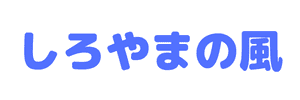 しろやまの風